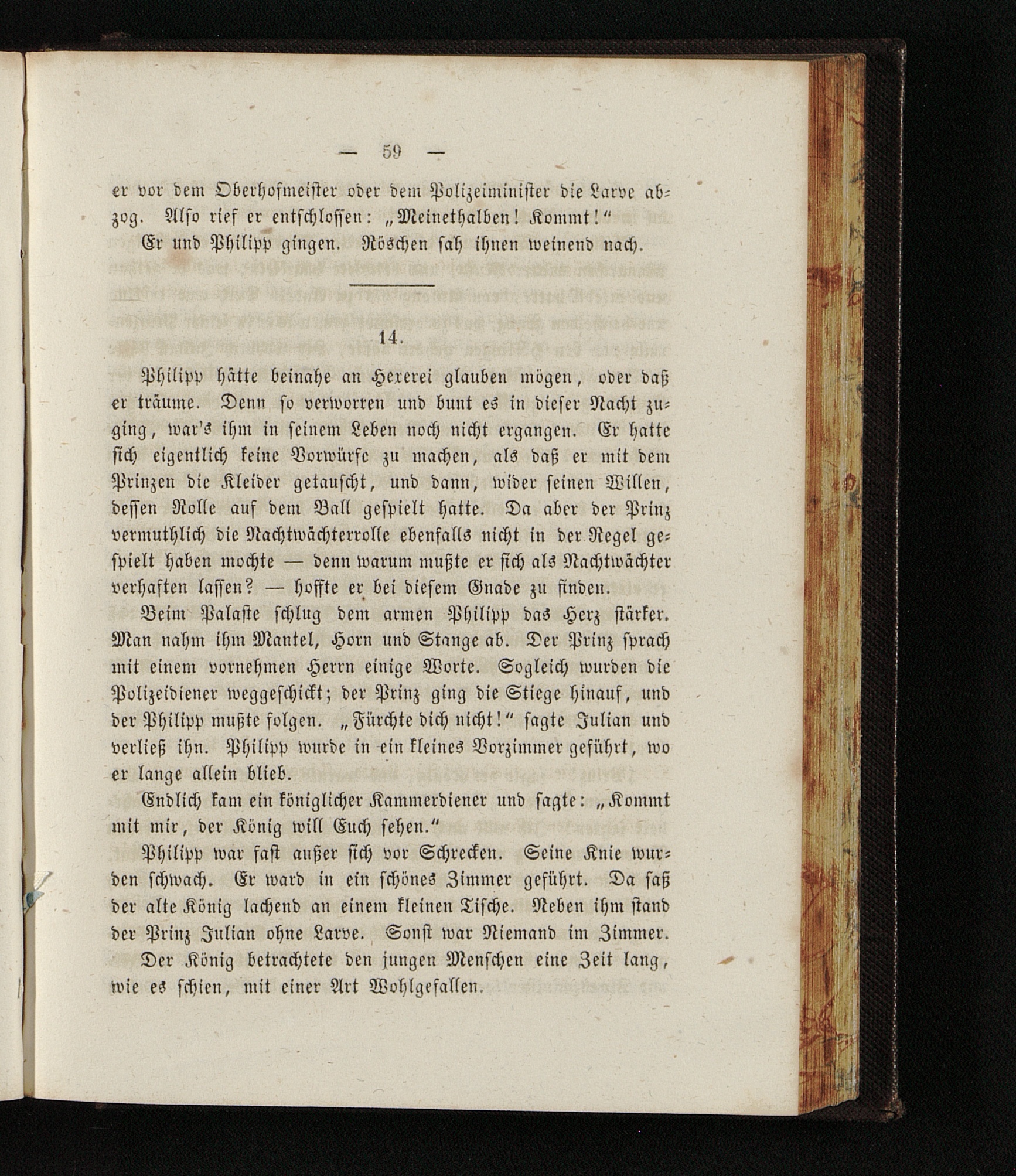 — 59 —

er vor dem Oberhofmeister oder dem Polizeiminister die Larve abzog. Also rief er entschlossen: „Meinethalben! Kommt!“

Er und Philipp gingen. Röschen sah ihnen weinend nach.

14.

Philipp hätte beinahe an Hexerei glauben mögen, oder daß er träume. Denn so verworren und bunt es in dieser Nacht zuging, war's ihm in seinem Leben noch nicht ergangen. Er hatte sich eigentlich keine Vorwürfe zu machen, als daß er mit dem Prinzen die Kleider getauscht, und dann, wider seinen Willen, dessen Rolle auf dem Ball gespielt hatte. Da aber der Prinz vermuthlich die Nachtwächterrolle ebenfalls nicht in der Regel gespielt haben mochte — denn warum mußte er sich als Nachtwächter verhaften lassen? — hoffte er bei diesem Gnade zu finden.

Beim Palaste schlug dem armen Philipp das Herz stärker. Man nahm ihm Mantel, Horn und Stange ab. Der Prinz sprach mit einem vornehmen Herrn einige Worte. Sogleich wurden die Polizeidiener weggeschickt; der Prinz ging die Stiege hinauf, und der Philipp mußte folgen. „Fürchte dich nicht!“ sagte Julian und verließ ihn. Philipp wurde in ein kleines Vorzimmer geführt, wo er lange allein blieb.

Endlich kam ein königlicher Kammerdiener und sagte: „Kommt mit mir, der König will Euch sehen.“

Philipp war fast außer sich vor Schrecken. Seine Knie wurden schwach. Er ward in ein schönes Zimmer geführt. Da saß der alte König lachend an einem kleinen Tische. Neben ihm stand der Prinz Julian ohne Larve. Sonst war Niemand im Zimmer.

Der König betrachtete den jungen Menschen eine Zeit lang, wie es schien, mit einer Art Wohlgefallen.